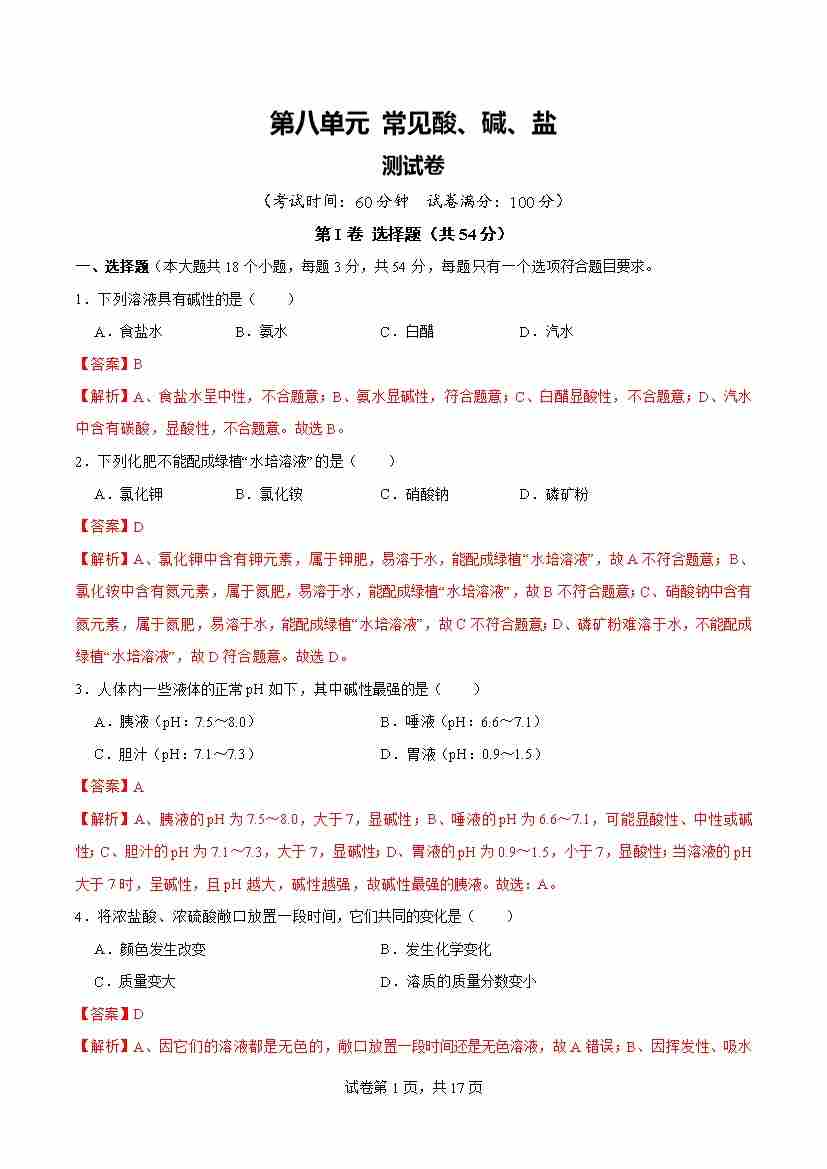 第八单元 常见酸、碱、盐

测试卷

（考试时间：60分钟 试卷满分：100分）

第I卷 选择题（共54分）

一、选择题（本大题共18个小题，每题3分，共54分，每题只有一个选项符合题目要求。

1．下列溶液具有碱性的是（ ）

A．食盐水 B．氨水 C．白醋 D．汽水

【答案】B

【解析】A、食盐水呈中性，不合题意；B、氨水显碱性，符合题意；C、白醋显酸性，不合题意；D、汽水中含有碳酸，显酸性，不合题意。故选B。

2．下列化肥不能配成绿植“水培溶液”的是（ ）

A．氯化钾 B．氯化铵 C．硝酸钠 D．磷矿粉

【答案】D

【解析】A、氯化钾中含有钾元素，属于钾肥，易溶于水，能配成绿植“水培溶液”，故A不符合题意；B、氯化铵中含有氮元素，属于氮肥，易溶于水，能配成绿植“水培溶液”，故B不符合题意；C、硝酸钠中含有氮元素，属于氮肥，易溶于水，能配成绿植“水培溶液”，故C不符合题意；D、磷矿粉难溶于水，不能配成绿植“水培溶液”，故D符合题意。故选D。

3．人体内一些液体的正常pH如下，其中碱性最强的是（ ）

A．胰液（pH：7.5～8.0） B．唾液（pH：6.6～7.1）

C．胆汁（pH：7.1～7.3） D．胃液（pH：0.9～1.5）

【答案】A

【解析】A、胰液的pH为7.5～8.0，大于7，显碱性；B、唾液的pH为6.6～7.1，可能显酸性、中性或碱性；C、胆汁的pH为7.1～7.3，大于7，显碱性；D、胃液的pH为0.9～1.5，小于7，显酸性；当溶液的pH大于7时，呈碱性，且pH越大，碱性越强，故碱性最强的胰液。故选：A。

4．将浓盐酸、浓硫酸敞口放置一段时间，它们共同的变化是（ ）

A．颜色发生改变 B．发生化学变化

C．质量变大 D．溶质的质量分数变小

【答案】D

【解析】A、因它们的溶液都是无色的，敞口放置一段时间还是无色溶液，故A错误；B、因挥发性、吸水

试卷第1页，共17页